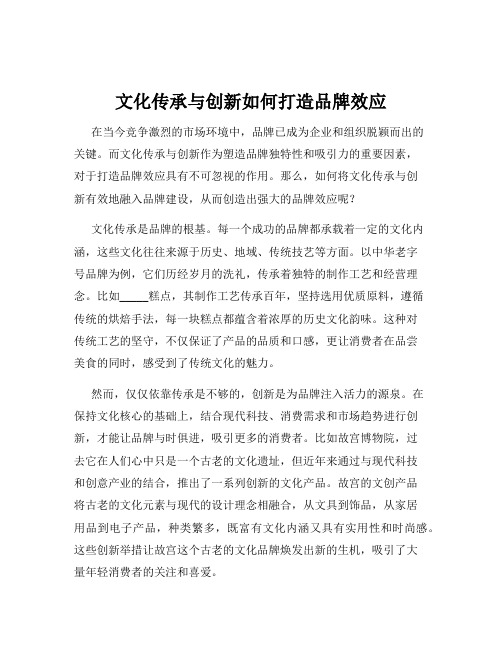 文化传承与创新如何打造品牌效应

在当今竞争激烈的市场环境中，品牌已成为企业和组织脱颖而出的关键。而文化传承与创新作为塑造品牌独特性和吸引力的重要因素，对于打造品牌效应具有不可忽视的作用。那么，如何将文化传承与创新有效地融入品牌建设，从而创造出强大的品牌效应呢？

文化传承是品牌的根基。每一个成功的品牌都承载着一定的文化内涵，这些文化往往来源于历史、地域、传统技艺等方面。以中华老字号品牌为例，它们历经岁月的洗礼，传承着独特的制作工艺和经营理念。比如_____糕点，其制作工艺传承百年，坚持选用优质原料，遵循传统的烘焙手法，每一块糕点都蕴含着浓厚的历史文化韵味。这种对传统工艺的坚守，不仅保证了产品的品质和口感，更让消费者在品尝美食的同时，感受到了传统文化的魅力。

然而，仅仅依靠传承是不够的，创新是为品牌注入活力的源泉。在保持文化核心的基础上，结合现代科技、消费需求和市场趋势进行创新，才能让品牌与时俱进，吸引更多的消费者。比如故宫博物院，过去它在人们心中只是一个古老的文化遗址，但近年来通过与现代科技和创意产业的结合，推出了一系列创新的文化产品。故宫的文创产品将古老的文化元素与现代的设计理念相融合，从文具到饰品，从家居用品到电子产品，种类繁多，既富有文化内涵又具有实用性和时尚感。这些创新举措让故宫这个古老的文化品牌焕发出新的生机，吸引了大量年轻消费者的关注和喜爱。